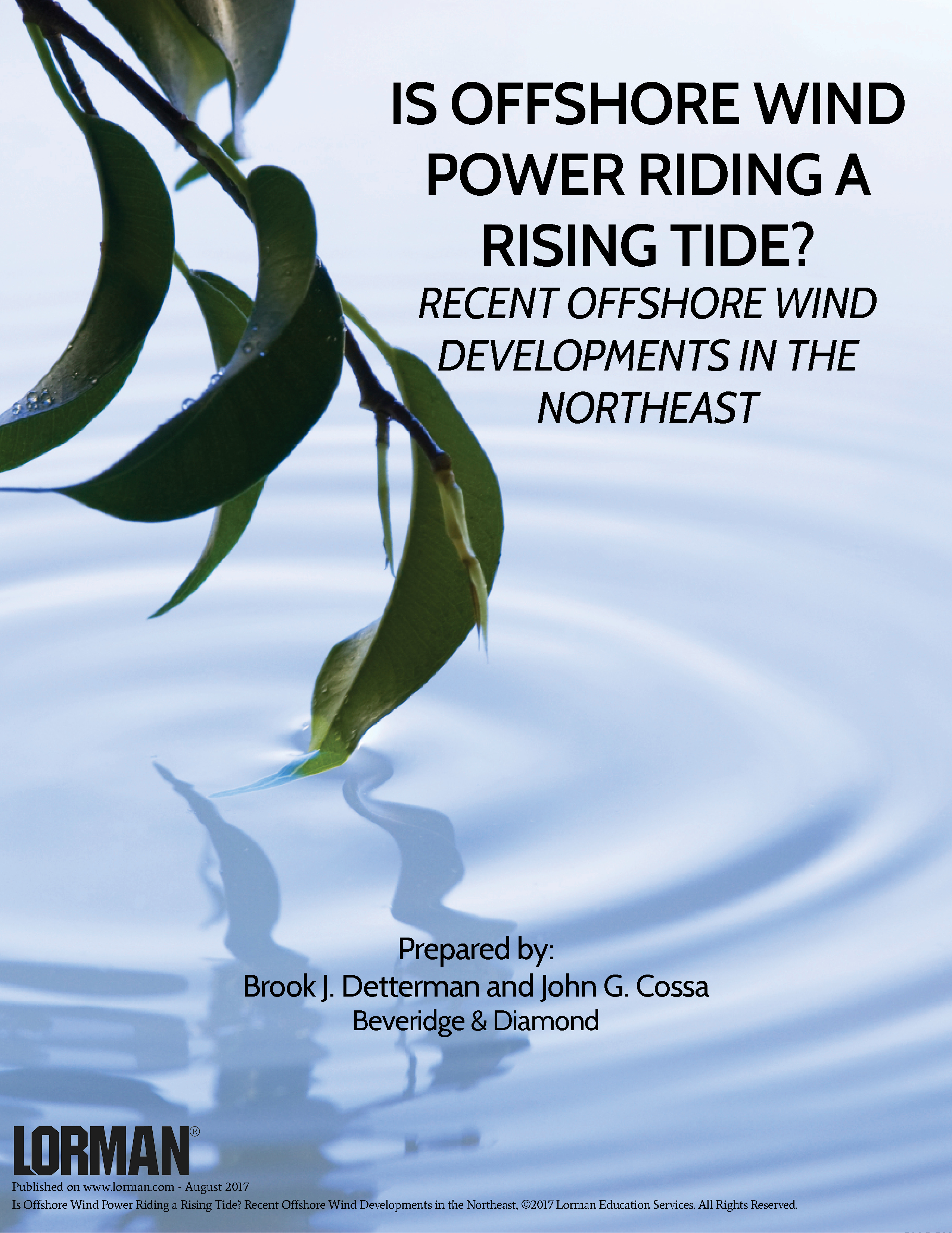 IS OFFSHORE WIND POWER RIDING A RISING TIDE?

RECENT OFFSHORE WIND DEVELOPMENTS IN THE NORTHEAST

Prepared by:
Brook J. Detterman and John G. Cossa
Beveridge & Diamond

LORMAN®

Published on www.lorman.com - August 2017

Is Offshore Wind Power Riding a Rising Tide? Recent Offshore Wind Developments in the Northeast, ©2017 Lorman Education Services. All Rights Reserved.